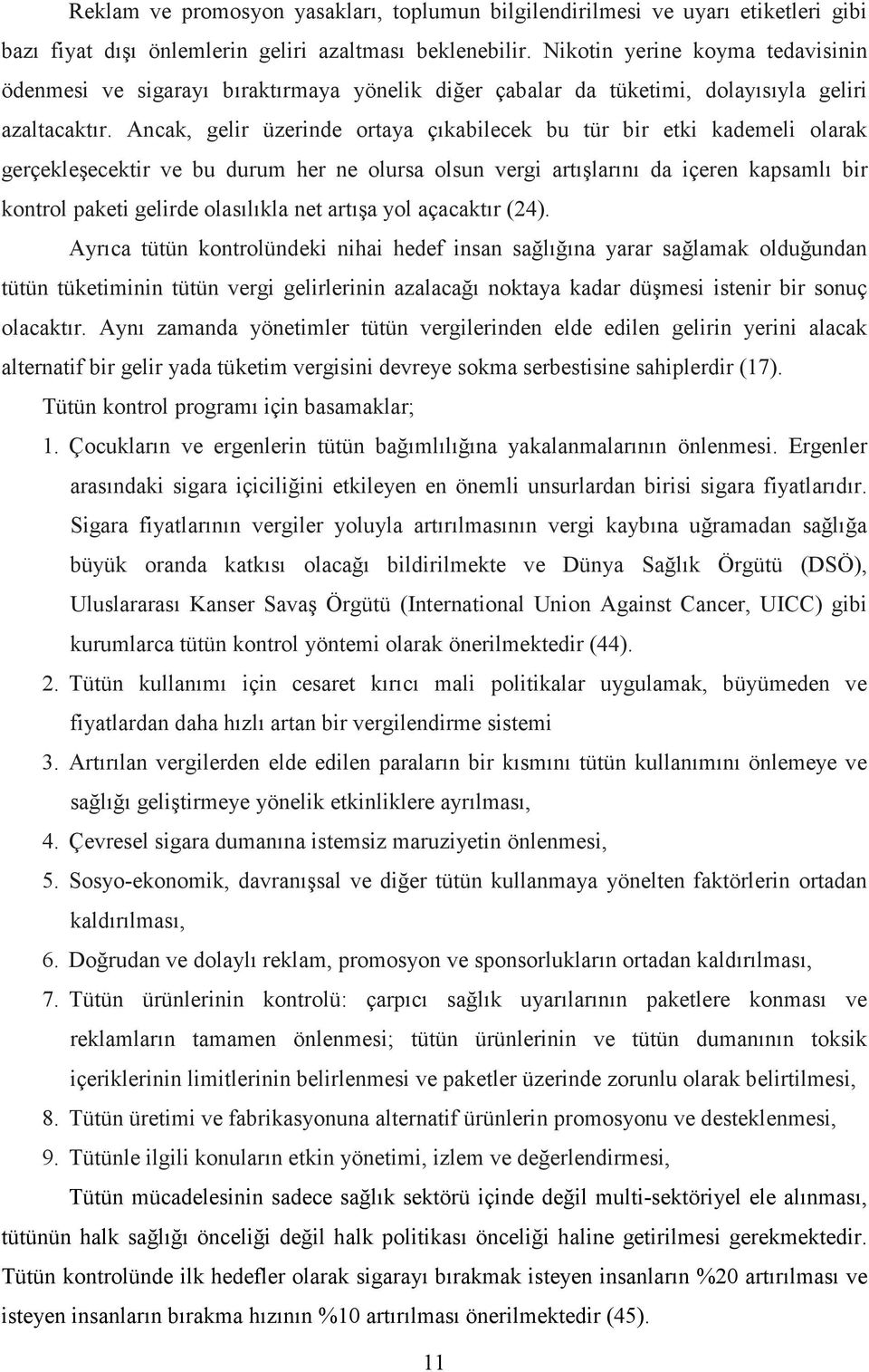 Reklam ve promosyon yasakları, toplumun bilgilendirilmesi ve uyarı etiketleri gibi bazı fiyat dışı önlemlerin geliri azaltması beklenebilir. Nikotin yerine koyma tedavisinin ödenmesi ve sigarayı bıraktırmaya yönelik diğer çabalar da tüketimi, dolayısıyla geliri azaltacaktır. Ancak, gelir üzerinde ortaya çıkabilecek bu tür bir etki kademeli olarak gerçekleşecektir ve bu durum her ne olursa olsun vergi artışlarını da içeren kapsamlı bir kontrol paketi gelirde olasılıkla net artışa yol açacaktır (24).

Ayrıca tütün kontrolündeki nihai hedef insan sağlığına yarar sağlamak olduğundan tütün tüketiminin tütün vergi gelirlerinin azalacağı noktaya kadar düşmesi istenir bir sonuç olacaktır. Aynı zamanda yönetimler tütün vergilerinden elde edilen gelirin yerini alacak alternatif bir gelir yada tüketim vergisini devreye sokma serbestisine sahiplerdir (17).

Tütün kontrol programı için basamaklar;

1. Çocukların ve ergenlerin tütün bağımlılığına yakalanmalarının önlenmesi. Ergenler arasındaki sigara içiciliğini etkileyen en önemli unsurlardan birisi sigara fiyatlarıdır. Sigara fiyatlarının vergiler yoluyla artırılmasının vergi kaybına uğramadan sağlığa büyük oranda katkısı olacağı bildirilmekte ve Dünya Sağlık Örgütü (DSÖ), Uluslararası Kanser Savaş Örgütü (International Union Against Cancer, UICC) gibi kurumlarca tütün kontrol yöntemi olarak önerilmektedir (44).

2. Tütün kullanımı için cesaret kırıcı mali politikalar uygulamak, büyümeden ve fiyatlardan daha hızlı artan bir vergilendirme sistemi

3. Artırılan vergilerden elde edilen paraların bir kısmını tütün kullanımını önlemeye ve sağlığı geliştirmeye yönelik etkinliklere ayrılması,

4. Çevresel sigara dumanına istemsiz maruziyetin önlenmesi,

5. Sosyo-ekonomik, davranışsal ve diğer tütün kullanmaya yönelten faktörlerin ortadan kaldırılması,

6. Doğrudan ve dolaylı reklam, promosyon ve sponsorlukların ortadan kaldırılması,

7. Tütün ürünlerinin kontrolü: çarpıcı sağlık uyarılarının paketlere konması ve reklamların tamamen önlenmesi; tütün ürünlerinin ve tütün dumanının toksik içeriklerinin limitlerinin belirlenmesi ve paketler üzerinde zorunlu olarak belirtilmesi,

8. Tütün üretimi ve fabrikasyonuna alternatif ürünlerin promosyonu ve desteklenmesi,

9. Tütünle ilgili konuların etkin yönetimi, izlem ve değerlendirmesi,

Tütün mücadelesinin sadece sağlık sektörü içinde değil multi-sektöriyel ele alınması, tütünün halk sağlığı önceliği değil halk politikası önceliği haline getirilmesi gerekmektedir. Tütün kontrolünde ilk hedefler olarak sigarayı bırakmak isteyen insanların %20 artırılması ve isteyen insanların bırakma hızının %10 artırılması önerilmektedir (45).

11